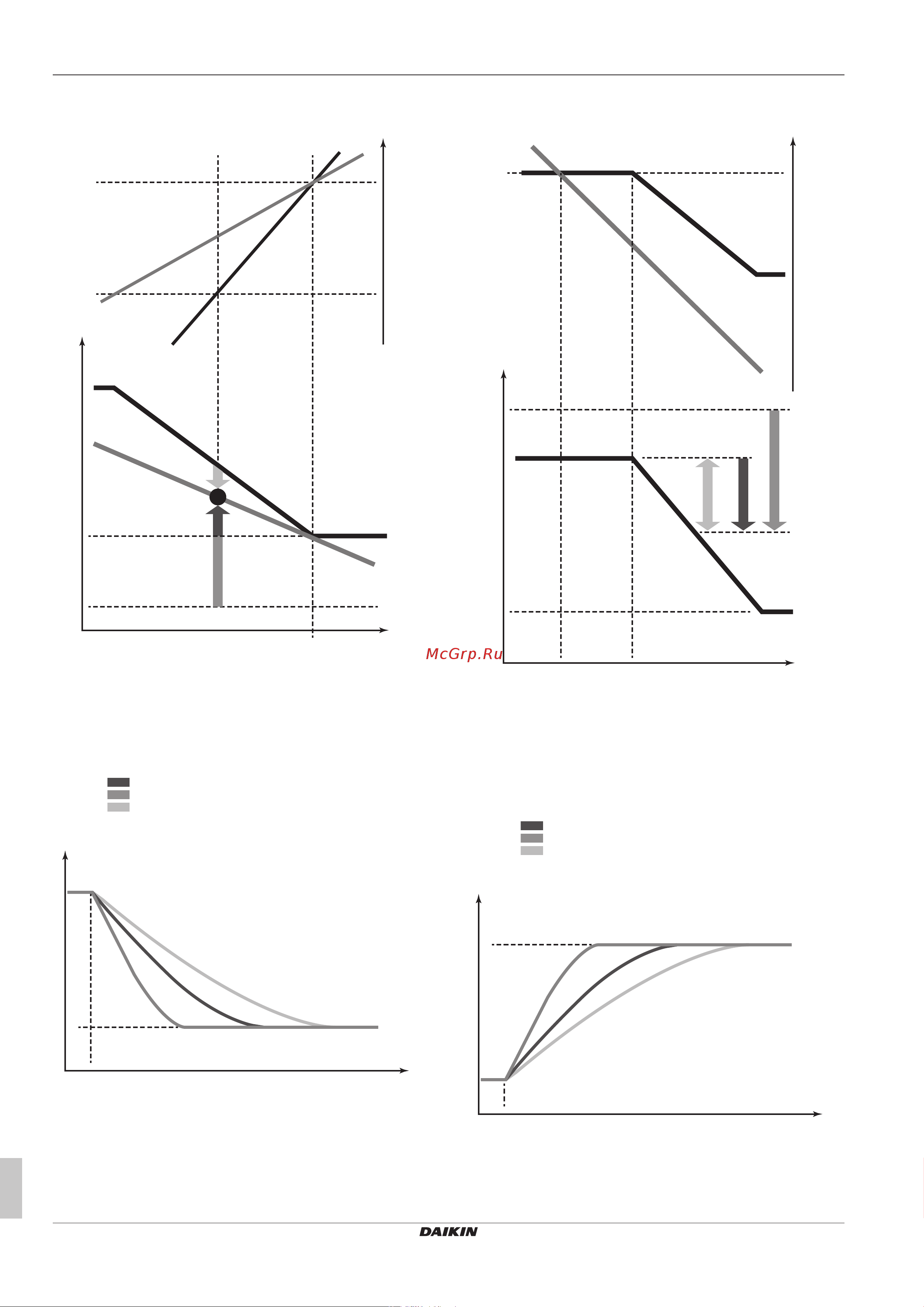 McGrp.Ru

DAIKIN